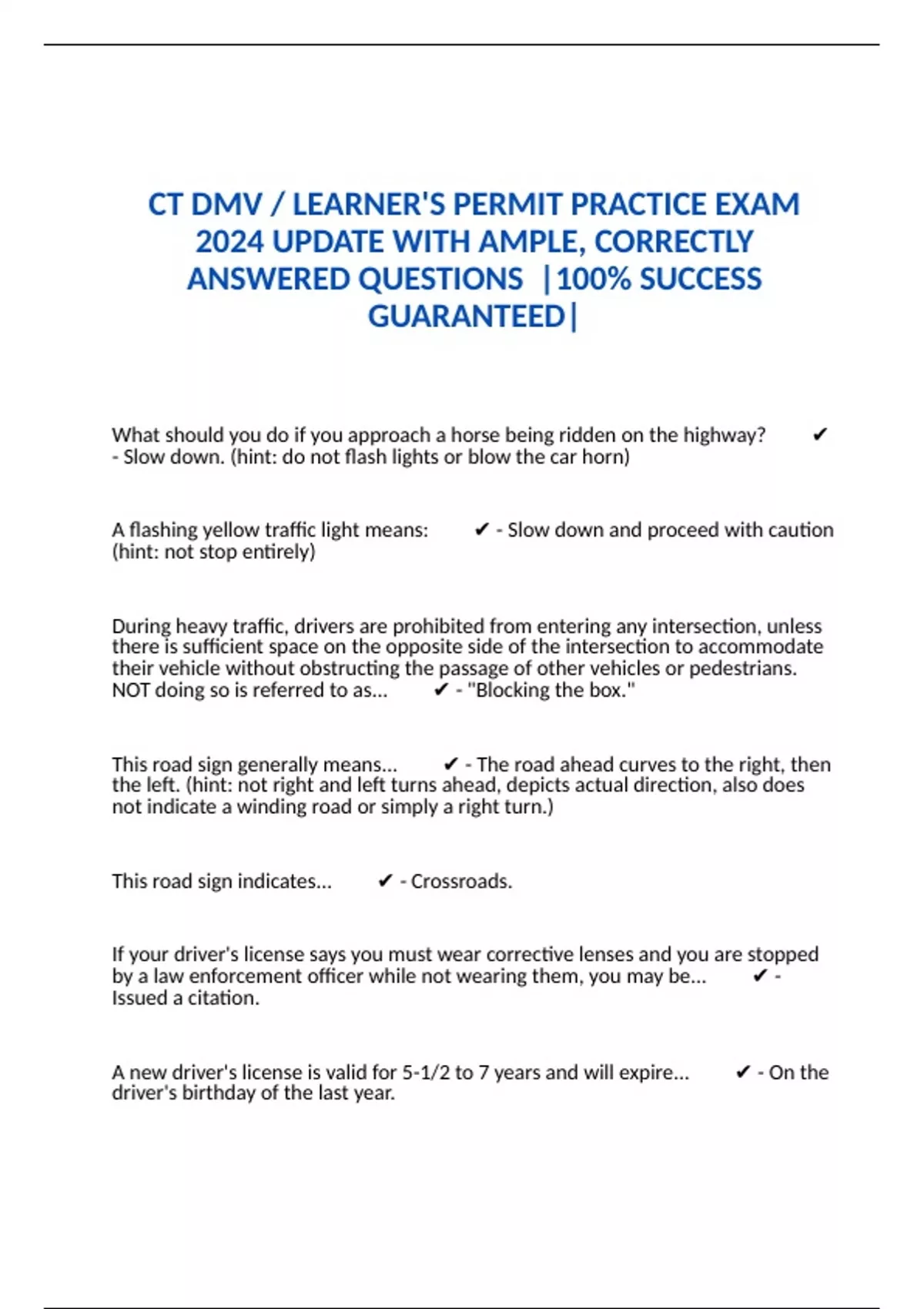 CT DMV / LEARNER'S PERMIT PRACTICE EXAM 2024 UPDATE WITH AMPLE, CORRECTLY ANSWERED QUESTIONS |100% SUCCESS GUARANTEED|

What should you do if you approach a horse being ridden on the highway? ✔ - Slow down. (hint: do not flash lights or blow the car horn)

A flashing yellow traffic light means: ✔ - Slow down and proceed with caution (hint: not stop entirely)

During heavy traffic, drivers are prohibited from entering any intersection, unless there is sufficient space on the opposite side of the intersection to accommodate their vehicle without obstructing the passage of other vehicles or pedestrians. NOT doing so is referred to as... ✔ - "Blocking the box."

This road sign generally means... ✔ - The road ahead curves to the right, then the left. (hint: not right and left turns ahead, depicts actual direction, also does not indicate a winding road or simply a right turn.)

This road sign indicates... ✔ - Crossroads.

If your driver's license says you must wear corrective lenses and you are stopped by a law enforcement officer while not wearing them, you may be... ✔ - Issued a citation.

A new driver's license is valid for 5-1/2 to 7 years and will expire... ✔ - On the driver's birthday of the last year.